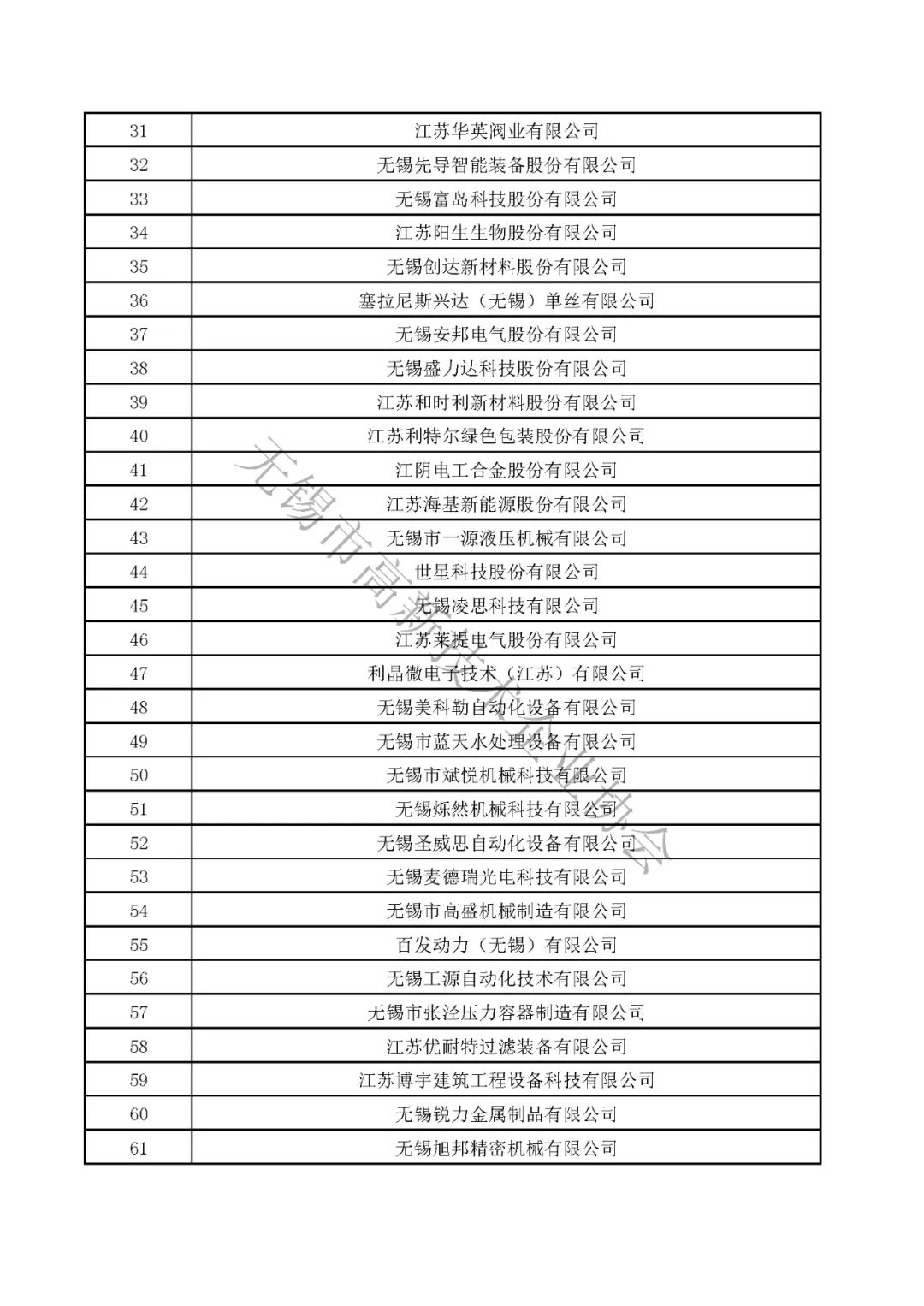 | 31 | 江苏华英阀业有限公司 |
|---|---|
| 32 | 无锡先导智能装备股份有限公司 |
| 33 | 无锡富岛科技股份有限公司 |
| 34 | 江苏阳生生物股份有限公司 |
| 35 | 无锡创达新材料股份有限公司 |
| 36 | 塞拉尼斯兴达（无锡）单丝有限公司 |
| 37 | 无锡安邦电气股份有限公司 |
| 38 | 无锡盛力达科技股份有限公司 |
| 39 | 江苏和时利新材料股份有限公司 |
| 40 | 江苏利特尔绿色包装股份有限公司 |
| 41 | 江阴电工合金股份有限公司 |
| 42 | 江苏海基新能源股份有限公司 |
| 43 | 无锡市一源液压机械有限公司 |
| 44 | 世星科技股份有限公司 |
| 45 | 无锡凌思科技有限公司 |
| 46 | 江苏莱提电气股份有限公司 |
| 47 | 利晶微电子技术（江苏）有限公司 |
| 48 | 无锡美科勒自动化设备有限公司 |
| 49 | 无锡市蓝天水处理设备有限公司 |
| 50 | 无锡市斌悦机械科技有限公司 |
| 51 | 无锡烁然机械科技有限公司 |
| 52 | 无锡圣威思自动化设备有限公司 |
| 53 | 无锡麦德瑞光电科技有限公司 |
| 54 | 无锡市高盛机械制造有限公司 |
| 55 | 百发动力（无锡）有限公司 |
| 56 | 无锡工源自动化技术有限公司 |
| 57 | 无锡市张泾压力容器制造有限公司 |
| 58 | 江苏优耐特过滤装备有限公司 |
| 59 | 江苏博宇建筑工程设备科技有限公司 |
| 60 | 无锡锐力金属制品有限公司 |
| 61 | 无锡旭邦精密机械有限公司 |

无锡市高新技术企业协会